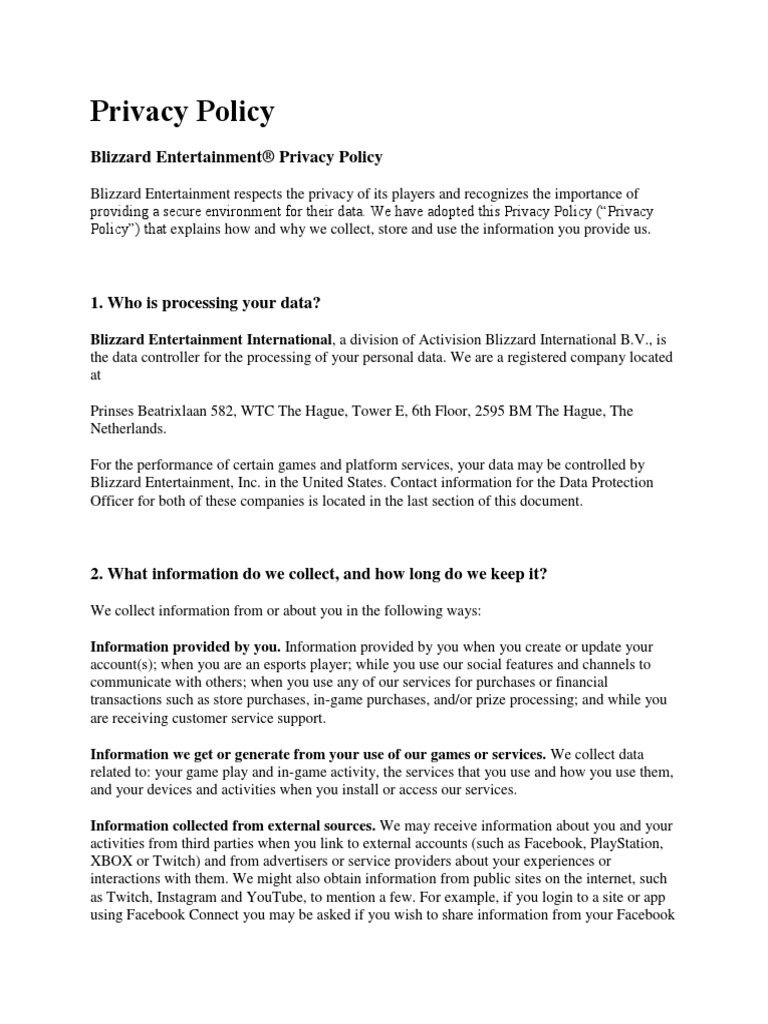 Privacy Policy

Blizzard Entertainment® Privacy Policy

Blizzard Entertainment respects the privacy of its players and recognizes the importance of providing a secure environment for their data. We have adopted this Privacy Policy ("Privacy Policy") that explains how and why we collect, store and use the information you provide us.

1. Who is processing your data?

Blizzard Entertainment International, a division of Activision Blizzard International B.V., is the data controller for the processing of your personal data. We are a registered company located at

Prinses Beatrixlaan 582, WTC The Hague, Tower E, 6th Floor, 2595 BM The Hague, The Netherlands.

For the performance of certain games and platform services, your data may be controlled by Blizzard Entertainment, Inc. in the United States. Contact information for the Data Protection Officer for both of these companies is located in the last section of this document.

2. What information do we collect, and how long do we keep it?

We collect information from or about you in the following ways:

Information provided by you. Information provided by you when you create or update your account(s); when you are an esports player; while you use our social features and channels to communicate with others; when you use any of our services for purchases or financial transactions such as store purchases, in-game purchases, and/or prize processing; and while you are receiving customer service support.

Information we get or generate from your use of our games or services. We collect data related to: your game play and in-game activity, the services that you use and how you use them, and your devices and activities when you install or access our services.

Information collected from external sources. We may receive information about you and your activities from third parties when you link to external accounts (such as Facebook, PlayStation, XBOX or Twitch) and from advertisers or service providers about your experiences or interactions with them. We might also obtain information from public sites on the internet, such as Twitch, Instagram and YouTube, to mention a few. For example, if you login to a site or app using Facebook Connect you may be asked if you wish to share information from your Facebook